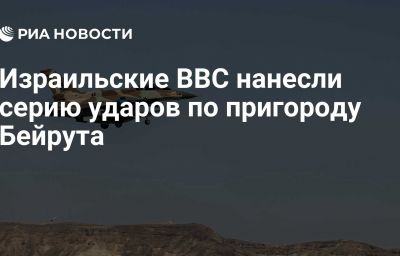 РИА НОВОСТИ

Израильские ВВС нанесли серию ударов по пригороду Бейрута